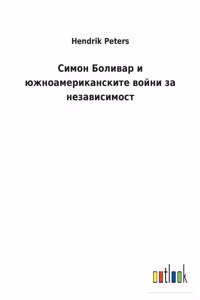 Hendrik Peters

Симон Боливар и южноамериканските войни за независимост

outlook